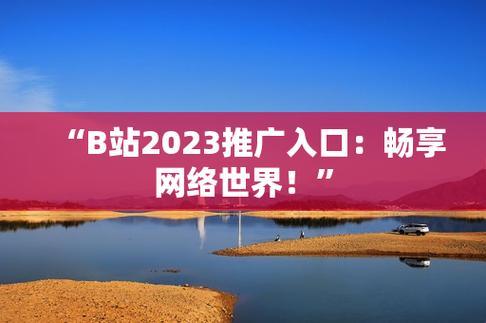 “B站2023推广入口：畅享网络世界！”